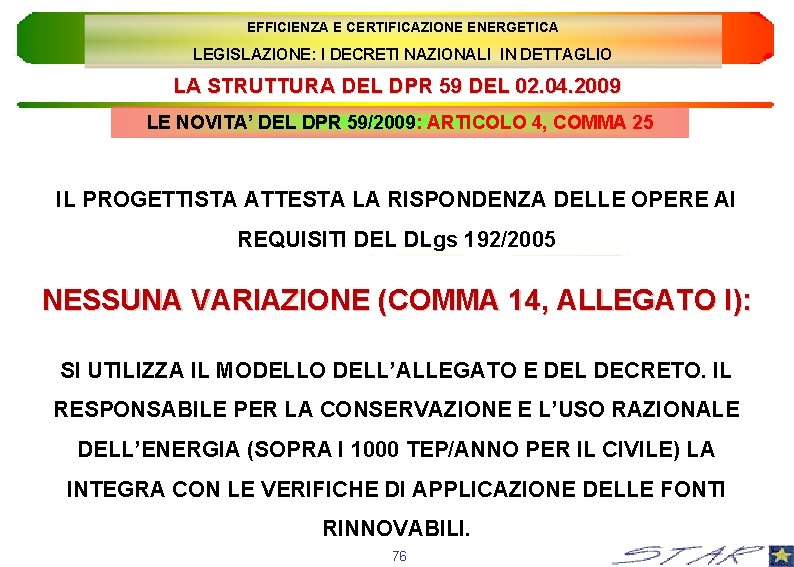 EFFICIENZA E CERTIFICAZIONE ENERGETICA

LEGISLAZIONE: I DECRETI NAZIONALI IN DETTAGLIO

LA STRUTTURA DEL DPR 59 DEL 02.04.2009

LE NOVITA' DEL DPR 59/2009: ARTICOLO 4, COMMA 25

IL PROGETTISTA ATTESTA LA RISPONDENZA DELLE OPERE AI REQUISITI DEL DLgs 192/2005

NESSUNA VARIAZIONE (COMMA 14, ALLEGATO I):

SI UTILIZZA IL MODELLO DELL'ALLEGATO E DEL DECRETO. IL RESPONSABILE PER LA CONSERVAZIONE E L'USO RAZIONALE DELL'ENERGIA (SOPRA I 1000 TEP/ANNO PER IL CIVILE) LA INTEGRA CON LE VERIFICHE DI APPLICAZIONE DELLE FONTI RINNOVABILI.

76

STAR